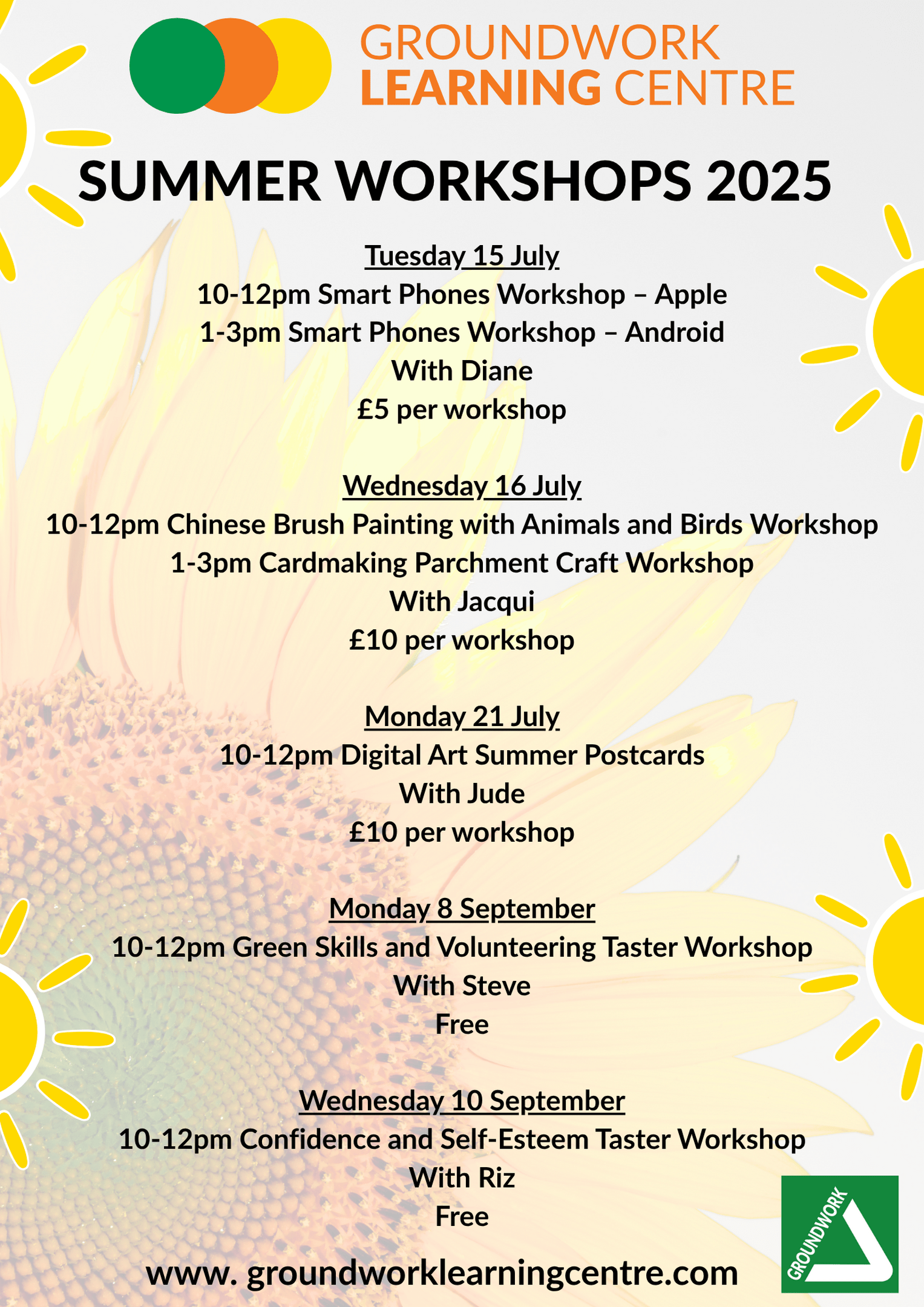 GROUNDWORK
LEARNING CENTRE

SUMMER WORKSHOPS 2025

Tuesday 15 July
10-12pm Smart Phones Workshop – Apple
1-3pm Smart Phones Workshop – Android
With Diane
£5 per workshop

Wednesday 16 July
10-12pm Chinese Brush Painting with Animals and Birds Workshop
1-3pm Cardmaking Parchment Craft Workshop
With Jacqui
£10 per workshop

Monday 21 July
10-12pm Digital Art Summer Postcards
With Jude
£10 per workshop

Monday 8 September
10-12pm Green Skills and Volunteering Taster Workshop
With Steve
Free

Wednesday 10 September
10-12pm Confidence and Self-Esteem Taster Workshop
With Riz
Free

www. groundworklearningcentre.com

GROUNDWORK